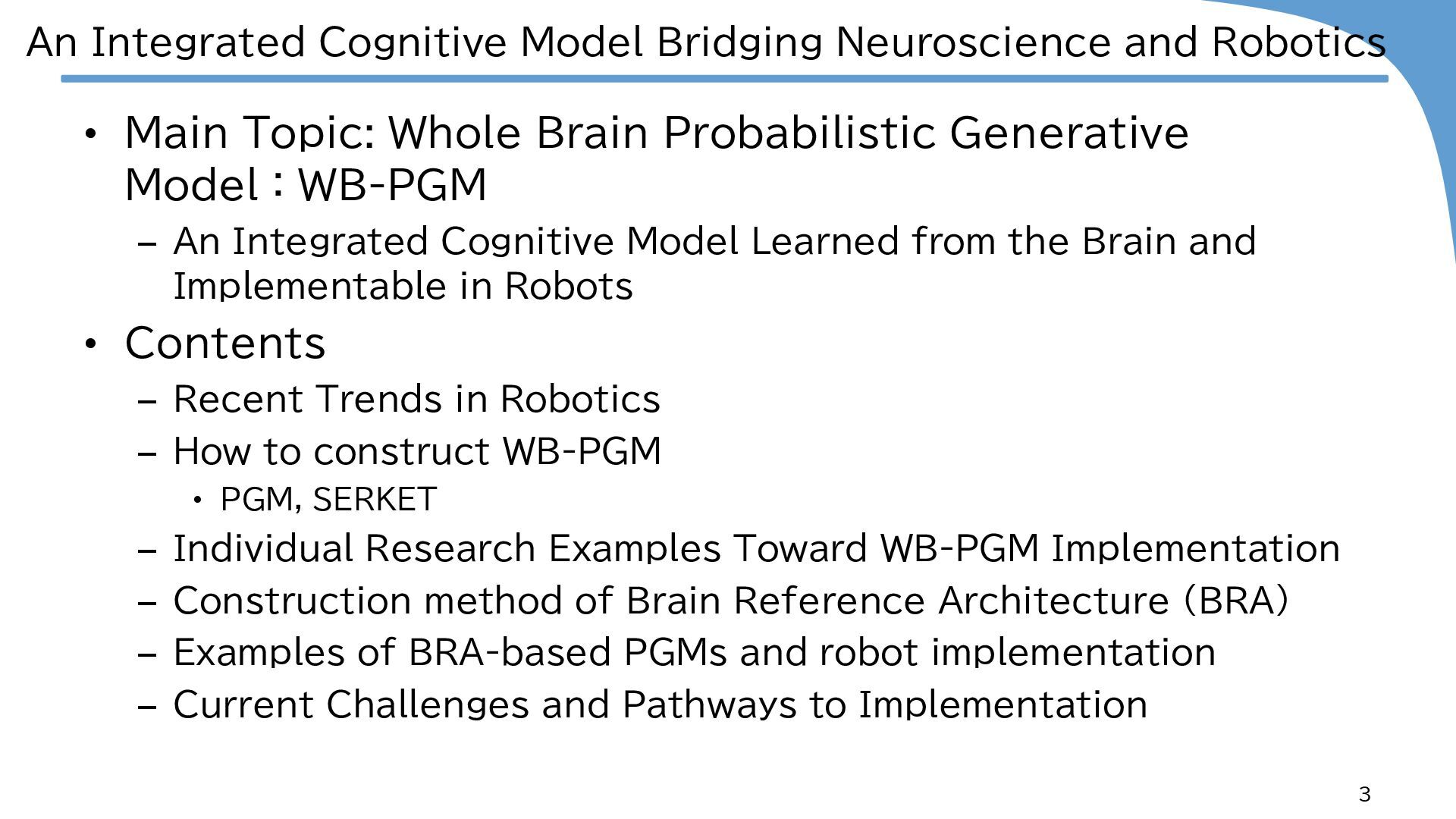 An Integrated Cognitive Model Bridging Neuroscience and Robotics

• Main Topic: Whole Brain Probabilistic Generative Model：WB-PGM
- An Integrated Cognitive Model Learned from the Brain and Implementable in Robots

• Contents
- Recent Trends in Robotics
- How to construct WB-PGM
• PGM, SERKET
- Individual Research Examples Toward WB-PGM Implementation
- Construction method of Brain Reference Architecture (BRA)
- Examples of BRA-based PGMs and robot implementation
- Current Challenges and Pathways to Implementation

3